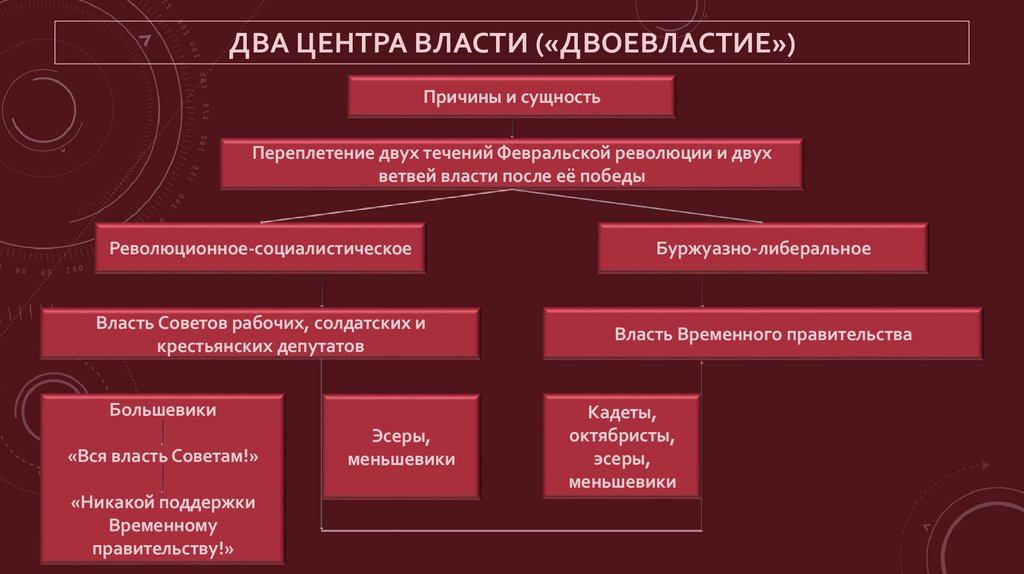 ДВА ЦЕНТРА ВЛАСТИ («ДВОЕВЛАСТИЕ»)

Причины и сущность

Переплетение двух течений Февральской революции и двух ветвей власти после её победы

Революционное-социалистическое

Буржуазно-либеральное

Власть Советов рабочих, солдатских и крестьянских депутатов

Власть Временного правительства

Большевики

«Вся власть Советам!»

«Никакой поддержки Временному правительству!»

Эсеры, меньшевики

Кадеты, октябристы, эсеры, меньшевики